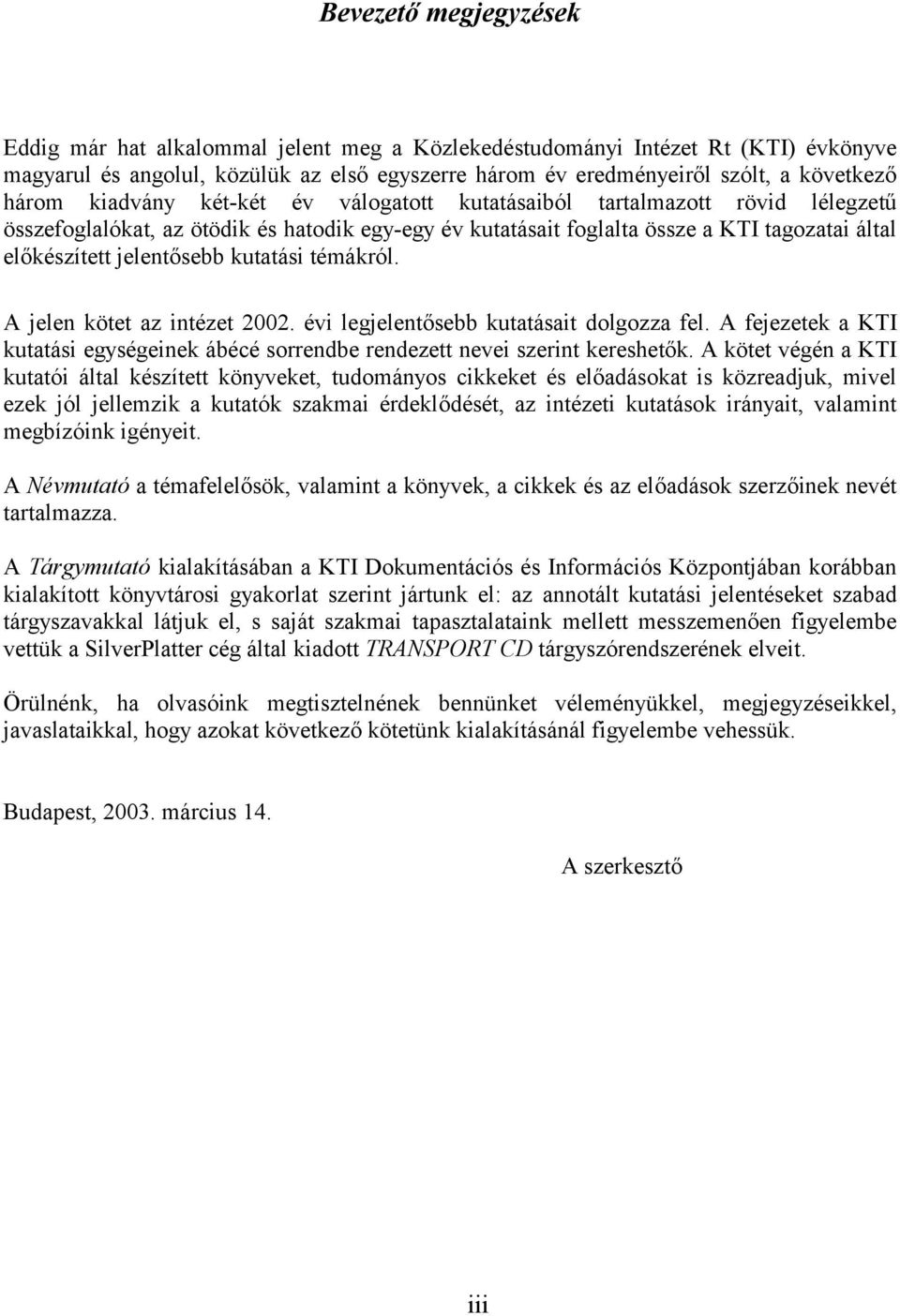 Bevezető megjegyzések

Eddig már hat alkalommal jelent meg a Közlekedéstudományi Intézet Rt (KTI) évkönyve magyarul és angolul, közülük az első egyszerre három év eredményeiről szólt, a következő három kiadvány két-két év válogatott kutatásaiból tartalmazott rövid lélegzetű összefoglalókat, az ötödik és hatodik egy-egy év kutatásait foglalta össze a KTI tagozatai által előkészített jelentősebb kutatási témákról.

A jelen kötet az intézet 2002. évi legjelentősebb kutatásait dolgozza fel. A fejezetek a KTI kutatási egységeinek ábécé sorrendbe rendezett nevei szerint kereshetők. A kötet végén a KTI kutatói által készített könyveket, tudományos cikkeket és előadásokat is közreadjuk, mivel ezek jól jellemzik a kutatók szakmai érdeklődését, az intézeti kutatások irányait, valamint megbízóink igényeit.

A Névmutató a témafelelősök, valamint a könyvek, a cikkek és az előadások szerzőinek nevét tartalmazza.

A Tárgymutató kialakításában a KTI Dokumentációs és Információs Központjában korábban kialakított könyvtárosi gyakorlat szerint jártunk el: az annotált kutatási jelentéseket szabad tárgyszavakkal látjuk el, s saját szakmai tapasztalataink mellett messzemenően figyelembe vettük a SilverPlatter cég által kiadott TRANSPORT CD tárgyszórendszerének elveit.

Örülnénk, ha olvasóink megtisztelnének bennünket véleményükkel, megjegyzéseikkel, javaslataikkal, hogy azokat következő kötetünk kialakításánál figyelembe vehessük.

Budapest, 2003. március 14.

A szerkesztő

iii